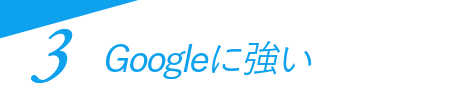 3

Googleに強い